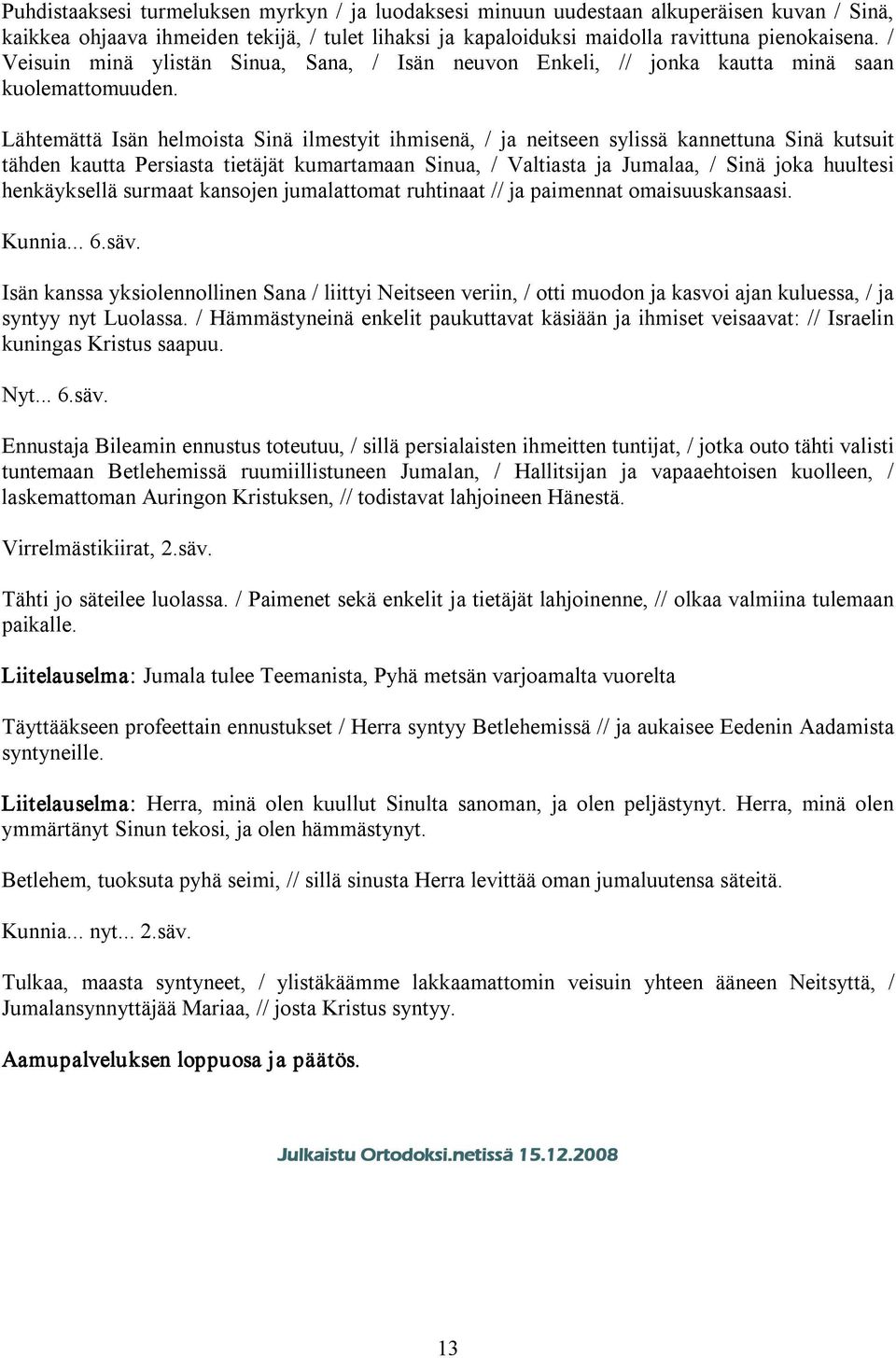 Puhdistaaksesi turmeluksen myrkyn / ja luodaksesi minuun uudestaan alkuperäisen kuvan / Sinä, kaikkea ohjaava ihmeiden tekijä, / tulet lihaksi ja kapaloiduksi maidolla ravittuna pienokaisena. / Veisuin minä ylistän Sinua, Sana, / Isän neuvon Enkeli, // jonka kautta minä saan kuolemattomuuden.

Lähtemättä Isän helmoista Sinä ilmestyit ihmisenä, / ja neitseen sylissä kannettuna Sinä kutsuit tähden kautta Persiasta tietäjät kumartamaan Sinua, / Valtiasta ja Jumalaa, / Sinä joka huultesi henkäyksellä surmaat kansojen jumalattomat ruhtinaat // ja paimennat omaisuuskansaasi.

Kunnia... 6.säv.

Isän kanssa yksiolennollinen Sana / liittyi Neitseen veriin, / otti muodon ja kasvoi ajan kuluessa, / ja syntyy nyt Luolassa. / Hämmästyneinä enkelit paukuttavat käsiään ja ihmiset veisaavat: // Israelin kuningas Kristus saapuu.

Nyt... 6.säv.

Ennustaja Bileamin ennustus toteutuu, / sillä persialaisten ihmeitten tuntijat, / jotka outo tähti valisti tuntemaan Betlehemissä ruumiillistuneen Jumalan, / Hallitsijan ja vapaaehtoisen kuolleen, / laskemattoman Auringon Kristuksen, // todistavat lahjoineen Hänestä.

Virrelmästikiirat, 2.säv.

Tähti jo säteilee luolassa. / Paimenet sekä enkelit ja tietäjät lahjoinenne, // olkaa valmiina tulemaan paikalle.

Liitelauselma: Jumala tulee Teemanista, Pyhä metsän varjoamalta vuorelta

Täyttääkseen profeettain ennustukset / Herra syntyy Betlehemissä // ja aukaisee Eedenin Aadamista syntyneille.

Liitelauselma: Herra, minä olen kuullut Sinulta sanoman, ja olen peljästynyt. Herra, minä olen ymmärtänyt Sinun tekosi, ja olen hämmästynyt.

Betlehem, tuoksuta pyhä seimi, // sillä sinusta Herra levittää oman jumaluutensa säteitä.

Kunnia... nyt... 2.säv.

Tulkaa, maasta syntyneet, / ylistäkäämme lakkaamattomin veisuin yhteen ääneen Neitsyttä, / Jumalansynnyttäjää Mariaa, // josta Kristus syntyy.

Aamupalveluksen loppuosa ja päätös.

Julkaistu Ortodoksi.netissä 15.12.2008

13